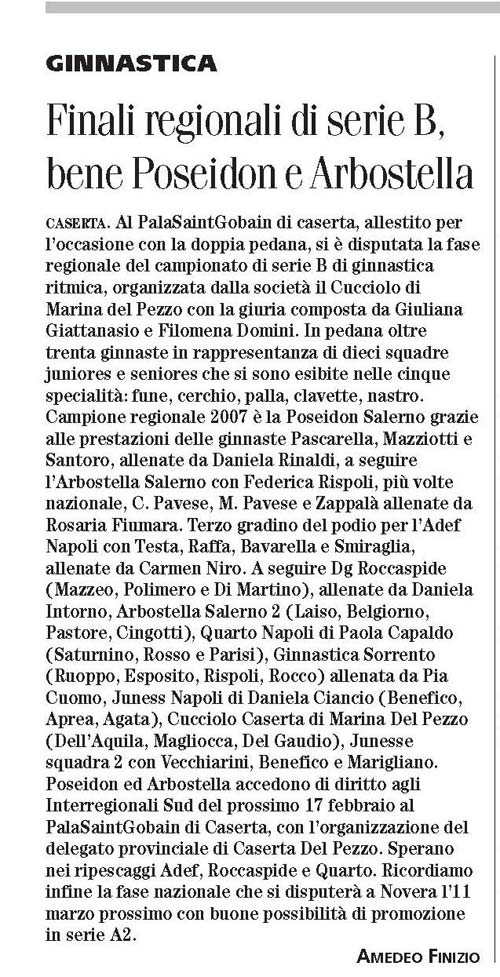 GINNASTICA

Finali regionali di serie B, bene Poseidon e Arbostella

CASERTA. Al PalaSaintGobain di caserta, allestito per l'occasione con la doppia pedana, si è disputata la fase regionale del campionato di serie B di ginnastica ritmica, organizzata dalla società il Cucciolo di Marina del Pezzo con la giuria composta da Giuliana Giattanasio e Filomena Domini. In pedana oltre trenta ginnaste in rappresentanza di dieci squadre juniores e seniores che si sono esibite nelle cinque specialità: fune, cerchio, palla, clavette, nastro. Campione regionale 2007 è la Poseidon Salerno grazie alle prestazioni delle ginnaste Pascarella, Mazziotti e Santoro, allenate da Daniela Rinaldi, a seguire l'Arbostella Salerno con Federica Rispoli, più volte nazionale, C. Pavese, M. Pavese e Zappalà allenate da Rosaria Fiumara. Terzo gradino del podio per l'Adef Napoli con Testa, Raffa, Bavarella e Smiraglia, allenate da Carmen Niro. A seguire Dg Roccaspide (Mazzeo, Polimero e Di Martino), allenate da Daniela Intorno, Arbostella Salerno 2 (Laiso, Belgiorno, Pastore, Cingotti), Quarto Napoli di Paola Capaldo (Saturnino, Rosso e Parisi), Ginnastica Sorrento (Ruoppo, Esposito, Rispoli, Rocco) allenata da Pia Cuomo, Juness Napoli di Daniela Ciancio (Benefico, Aprea, Agata), Cucciolo Caserta di Marina Del Pezzo (Dell'Aquila, Magliocca, Del Gaudio), Junesse squadra 2 con Vecchiarini, Benefico e Marigliano. Poseidon ed Arbostella accedono di diritto agli Interregionali Sud del prossimo 17 febbraio al PalaSaintGobain di Caserta, con l'organizzazione del delegato provinciale di Caserta Del Pezzo. Sperano nei ripescaggi Adef, Roccaspide e Quarto. Ricordiamo infine la fase nazionale che si disputerà a Novera l'11 marzo prossimo con buone possibilità di promozione in serie A2.

AMEDEO FINIZIO